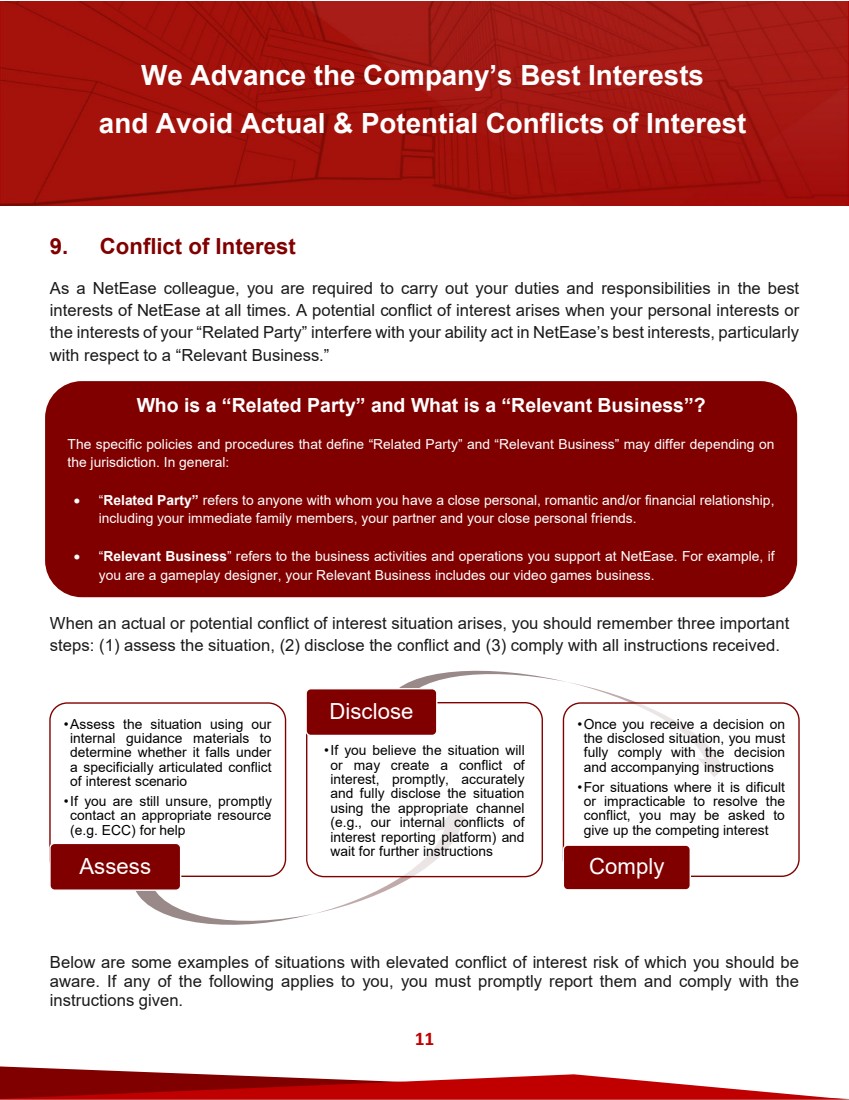 We Advance the Company's Best Interests and Avoid Actual & Potential Conflicts of Interest

9. Conflict of Interest

As a NetEase colleague, you are required to carry out your duties and responsibilities in the best interests of NetEase at all times. A potential conflict of interest arises when your personal interests or the interests of your "Related Party" interfere with your ability act in NetEase's best interests, particularly with respect to a "Relevant Business."

Who is a "Related Party" and What is a "Relevant Business"?

The specific policies and procedures that define "Related Party" and "Relevant Business" may differ depending on the jurisdiction. In general:

• "Related Party" refers to anyone with whom you have a close personal, romantic and/or financial relationship, including your immediate family members, your partner and your close personal friends.

• "Relevant Business" refers to the business activities and operations you support at NetEase. For example, if you are a gameplay designer, your Relevant Business includes our video games business.

When an actual or potential conflict of interest situation arises, you should remember three important steps: (1) assess the situation, (2) disclose the conflict and (3) comply with all instructions received.

•Assess the situation using our internal guidance materials to determine whether it falls under a specificially articulated conflict of interest scenario
•If you are still unsure, promptly contact an appropriate resource (e.g. ECC) for help

Assess

Disclose

•If you believe the situation will or may create a conflict of interest, promptly, accurately and fully disclose the situation using the appropriate channel (e.g., our internal conflicts of interest reporting platform) and wait for further instructions

•Once you receive a decision on the disclosed situation, you must fully comply with the decision and accompanying instructions
•For situations where it is dificult or impracticable to resolve the conflict, you may be asked to give up the competing interest

Comply

Below are some examples of situations with elevated conflict of interest risk of which you should be aware. If any of the following applies to you, you must promptly report them and comply with the instructions given.

11